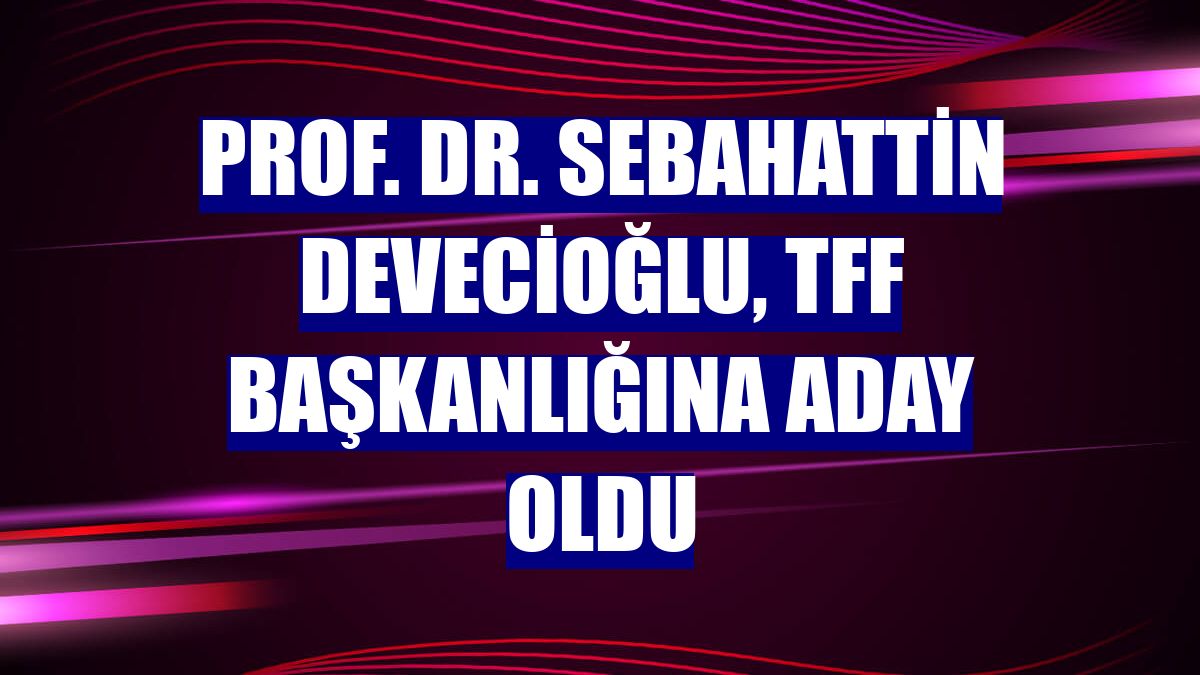 PROF. DR. SEBAHATTİN DEVECİOĞLU, TFF BAŞKANLIĞINA ADAY OLDU